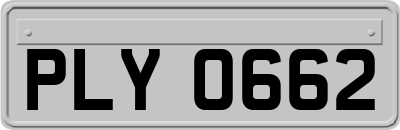 PLY 0662